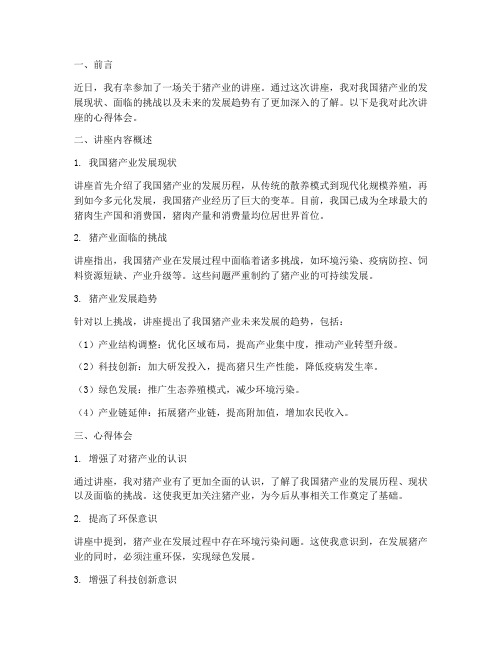 一、前言

近日，我有幸参加了一场关于猪产业的讲座。通过这次讲座，我对我国猪产业的发展现状、面临的挑战以及未来的发展趋势有了更加深入的了解。以下是我对此次讲座的心得体会。

二、讲座内容概述

1. 我国猪产业发展现状

讲座首先介绍了我国猪产业的发展历程，从传统的散养模式到现代化规模养殖，再到如今多元化发展，我国猪产业经历了巨大的变革。目前，我国已成为全球最大的猪肉生产国和消费国，猪肉产量和消费量均位居世界首位。

2. 猪产业面临的挑战

讲座指出，我国猪产业在发展过程中面临着诸多挑战，如环境污染、疫病防控、饲料资源短缺、产业升级等。这些问题严重制约了猪产业的可持续发展。

3. 猪产业发展趋势

针对以上挑战，讲座提出了我国猪产业未来发展的趋势，包括：

（1）产业结构调整：优化区域布局，提高产业集中度，推动产业转型升级。

（2）科技创新：加大研发投入，提高猪只生产性能，降低疫病发生率。

（3）绿色发展：推广生态养殖模式，减少环境污染。

（4）产业链延伸：拓展猪产业链，提高附加值，增加农民收入。

三、心得体会

1. 增强了对猪产业的认识

通过讲座，我对猪产业有了更加全面的认识，了解了我国猪产业的发展历程、现状以及面临的挑战。这使我更加关注猪产业，为今后从事相关工作奠定了基础。

2. 提高了环保意识

讲座中提到，猪产业在发展过程中存在环境污染问题。这使我意识到，在发展猪产业的同时，必须注重环保，实现绿色发展。

3. 增强了科技创新意识